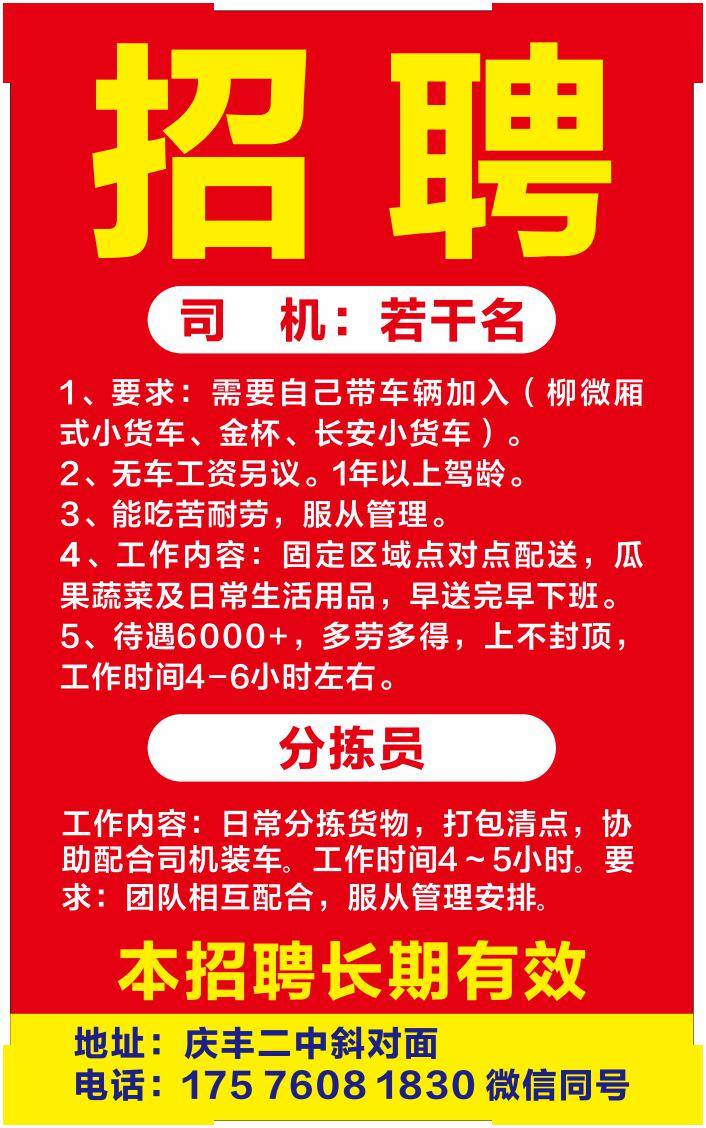 招聘

司 机：若干名

1、要求：需要自己带车辆加入（柳微厢式小货车、金杯、长安小货车）。
2、无车工资另议。1年以上驾龄。
3、能吃苦耐劳，服从管理。
4、工作内容：固定区域点对点配送，瓜果蔬菜及日常生活用品，早送完早下班。
5、待遇6000+，多劳多得，上不封顶，工作时间4-6小时左右。

分拣员

工作内容：日常分拣货物，打包清点，协助配合司机装车。工作时间4～5小时。要求：团队相互配合，服从管理安排。

本招聘长期有效

地址：庆丰二中斜对面
电话：175 7608 1830 微信同号